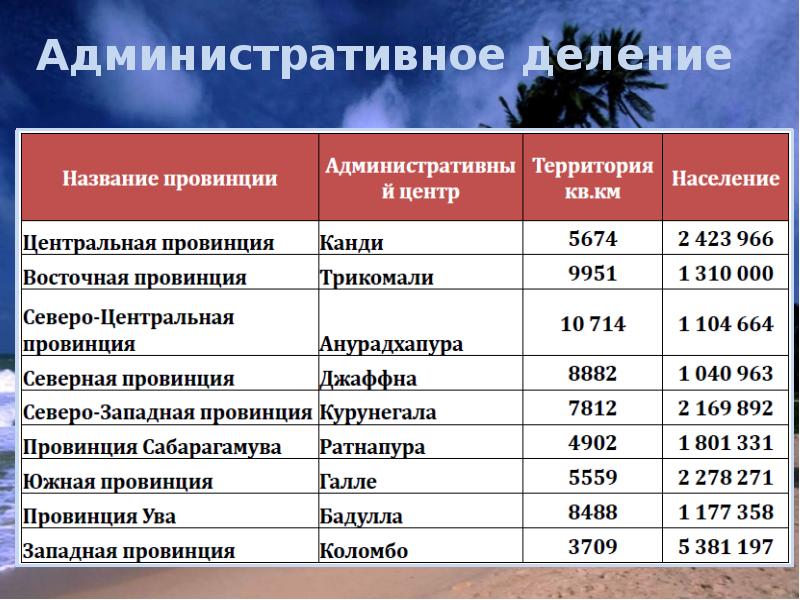 Административное деление

| Название провинции | Административный центр | Территория кв.км | Население |
|---|---|---|---|
| Центральная провинция | Канди | 5674 | 2 423 966 |
| Восточная провинция | Трикомали | 9951 | 1 310 000 |
| Северо-Центральная провинция | Анурадхапура | 10 714 | 1 104 664 |
| Северная провинция | Джаффна | 8882 | 1 040 963 |
| Северо-Западная провинция | Курунегала | 7812 | 2 169 892 |
| Провинция Сабарагамува | Ратнапура | 4902 | 1 801 331 |
| Южная провинция | Галле | 5559 | 2 278 271 |
| Провинция Ува | Бадулла | 8488 | 1 177 358 |
| Западная провинция | Коломбо | 3709 | 5 381 197 |